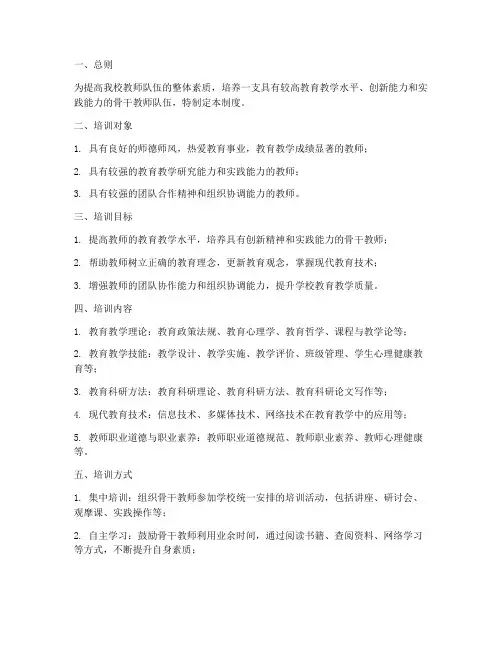 一、总则

为提高我校教师队伍的整体素质，培养一支具有较高教育教学水平、创新能力和实践能力的骨干教师队伍，特制定本制度。

二、培训对象

1. 具有良好的师德师风，热爱教育事业，教育教学成绩显著的教师；

2. 具有较强的教育教学研究能力和实践能力的教师；

3. 具有较强的团队合作精神和组织协调能力的教师。

三、培训目标

1. 提高教师的教育教学水平，培养具有创新精神和实践能力的骨干教师；

2. 帮助教师树立正确的教育理念，更新教育观念，掌握现代教育技术；

3. 增强教师的团队协作能力和组织协调能力，提升学校教育教学质量。

四、培训内容

1. 教育教学理论：教育政策法规、教育心理学、教育哲学、课程与教学论等；

2. 教育教学技能：教学设计、教学实施、教学评价、班级管理、学生心理健康教育等；

3. 教育科研方法：教育科研理论、教育科研方法、教育科研论文写作等；

4. 现代教育技术：信息技术、多媒体技术、网络技术在教育教学中的应用等；

5. 教师职业道德与职业素养：教师职业道德规范、教师职业素养、教师心理健康等。

五、培训方式

1. 集中培训：组织骨干教师参加学校统一安排的培训活动，包括讲座、研讨会、观摩课、实践操作等；

2. 自主学习：鼓励骨干教师利用业余时间，通过阅读书籍、查阅资料、网络学习等方式，不断提升自身素质；